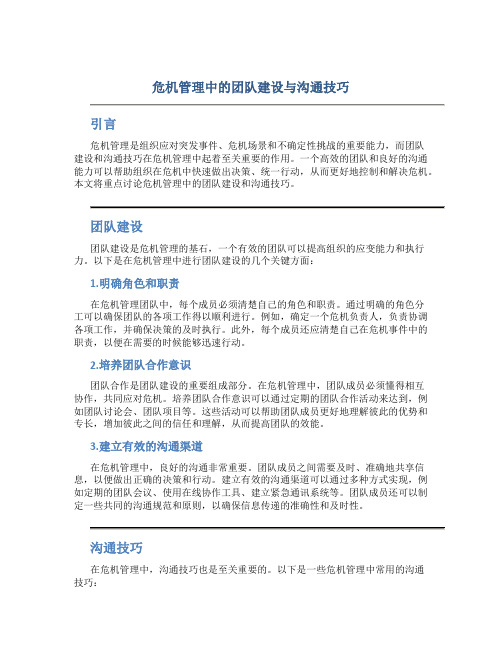 危机管理中的团队建设与沟通技巧

引言

危机管理是组织应对突发事件、危机场景和不确定性挑战的重要能力，而团队建设和沟通技巧在危机管理中起着至关重要的作用。一个高效的团队和良好的沟通能力可以帮助组织在危机中快速做出决策、统一行动，从而更好地控制和解决危机。本文将重点讨论危机管理中的团队建设和沟通技巧。

团队建设

团队建设是危机管理的基石，一个有效的团队可以提高组织的应变能力和执行力。以下是在危机管理中进行团队建设的几个关键方面：

1.明确角色和职责

在危机管理团队中，每个成员必须清楚自己的角色和职责。通过明确的角色分工可以确保团队的各项工作得以顺利进行。例如，确定一个危机负责人，负责协调各项工作，并确保决策的及时执行。此外，每个成员还应清楚自己在危机事件中的职责，以便在需要的时候能够迅速行动。

2.培养团队合作意识

团队合作是团队建设的重要组成部分。在危机管理中，团队成员必须懂得相互协作，共同应对危机。培养团队合作意识可以通过定期的团队合作活动来达到，例如团队讨论会、团队项目等。这些活动可以帮助团队成员更好地理解彼此的优势和专长，增加彼此之间的信任和理解，从而提高团队的效能。

3.建立有效的沟通渠道

在危机管理中，良好的沟通非常重要。团队成员之间需要及时、准确地共享信息，以便做出正确的决策和行动。建立有效的沟通渠道可以通过多种方式实现，例如定期的团队会议、使用在线协作工具、建立紧急通讯系统等。团队成员还可以制定一些共同的沟通规范和原则，以确保信息传递的准确性和及时性。

沟通技巧

在危机管理中，沟通技巧也是至关重要的。以下是一些危机管理中常用的沟通技巧：